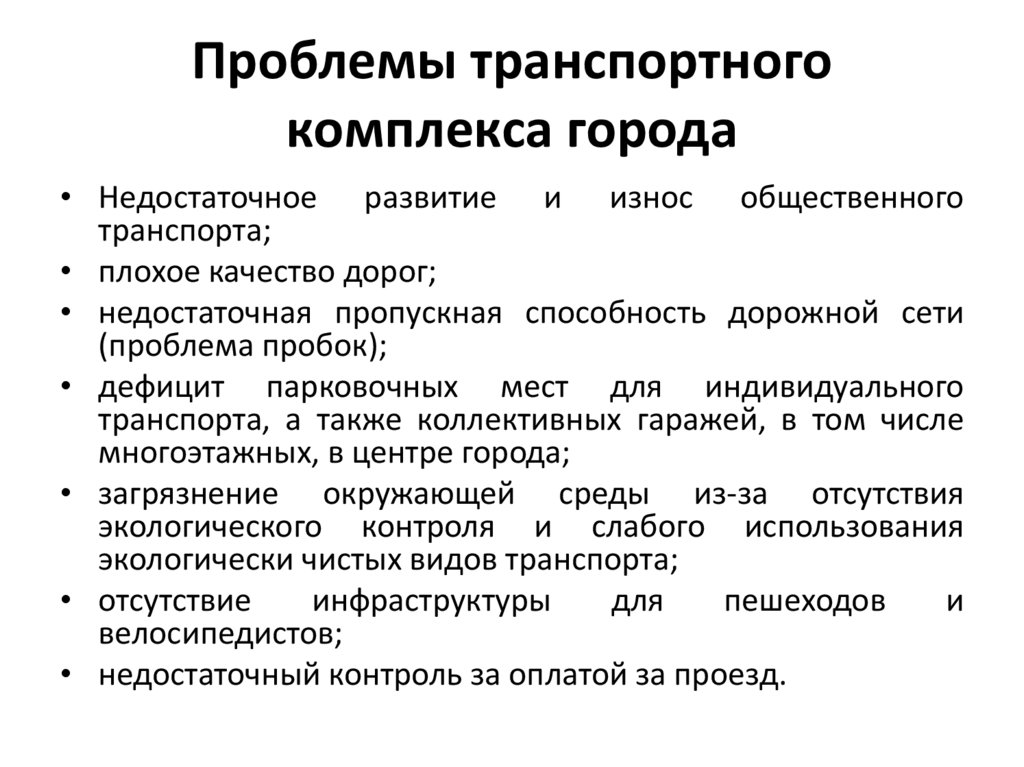 Проблемы транспортного комплекса города

• Недостаточное развитие и износ общественного транспорта;
• плохое качество дорог;
• недостаточная пропускная способность дорожной сети (проблема пробок);
• дефицит парковочных мест для индивидуального транспорта, а также коллективных гаражей, в том числе многоэтажных, в центре города;
• загрязнение окружающей среды из-за отсутствия экологического контроля и слабого использования экологически чистых видов транспорта;
• отсутствие инфраструктуры для пешеходов и велосипедистов;
• недостаточный контроль за оплатой за проезд.